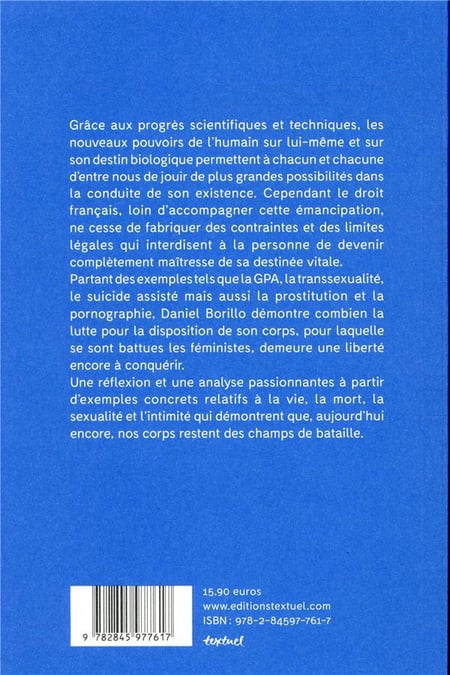 Grâce aux progrès scientifiques et techniques, les nouveaux pouvoirs de l'humain sur lui-même et sur son destin biologique permettent à chacun et chacune d'entre nous de jouir de plus grandes possibilités dans la conduite de son existence. Cependant le droit français, loin d'accompagner cette émancipation, ne cesse de fabriquer des contraintes et des limites légales qui interdisent à la personne de devenir complètement maîtresse de sa destinée vitale.
Partant des exemples tels que la GPA, la transsexualité, le suicide assisté mais aussi la prostitution et la pornographie, Daniel Borillo démontre combien la lutte pour la disposition de son corps, pour laquelle se sont battues les féministes, demeure une liberté encore à conquérir.
Une réflexion et une analyse passionnantes à partir d'exemples concrets relatifs à la vie, la mort, la sexualité et l'intimité qui démontrent que, aujourd'hui encore, nos corps restent des champs de bataille.

9 782845 977617

15,90 euros
www.editionstextuel.com
ISBN : 978-2-84597-761-7
textuel